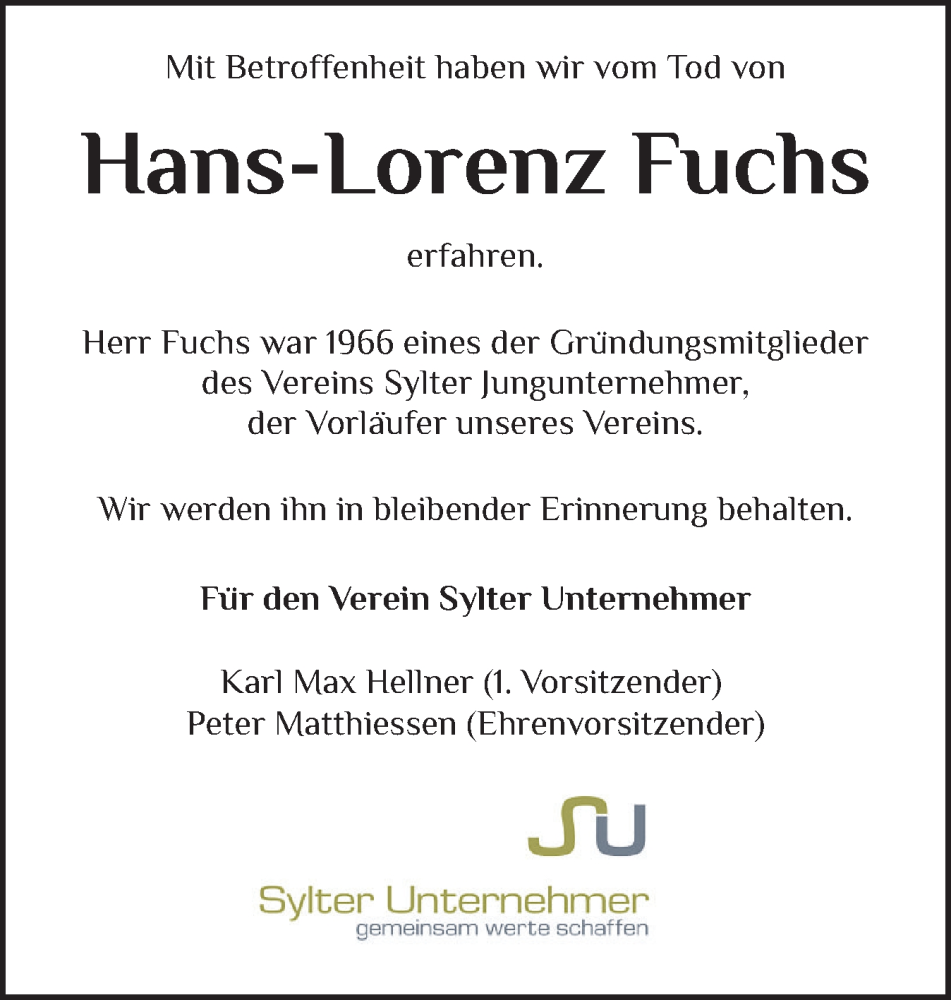 Mit Betroffenheit haben wir vom Tod von

Hans-Lorenz Fuchs

erfahren.

Herr Fuchs war 1966 eines der Gründungsmitglieder des Vereins Sylter Jungunternehmer, der Vorläufer unseres Vereins.

Wir werden ihn in bleibender Erinnerung behalten.

Für den Verein Sylter Unternehmer

Karl Max Hellner (1. Vorsitzender)
Peter Matthiessen (Ehrenvorsitzender)

SU

Sylter Unternehmer
gemeinsam werte schaffen